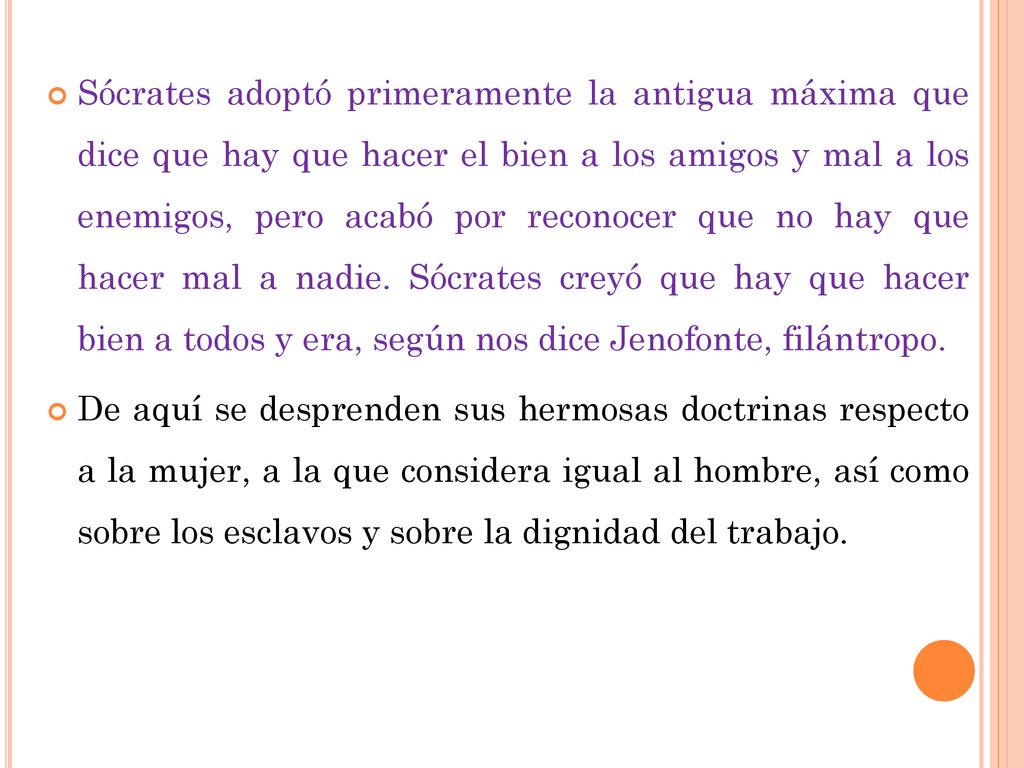 Sócrates adoptó primeramente la antigua máxima que dice que hay que hacer el bien a los amigos y mal a los enemigos, pero acabó por reconocer que no hay que hacer mal a nadie. Sócrates creyó que hay que hacer bien a todos y era, según nos dice Jenofonte, filántropo.

De aquí se desprenden sus hermosas doctrinas respecto a la mujer, a la que considera igual al hombre, así como sobre los esclavos y sobre la dignidad del trabajo.